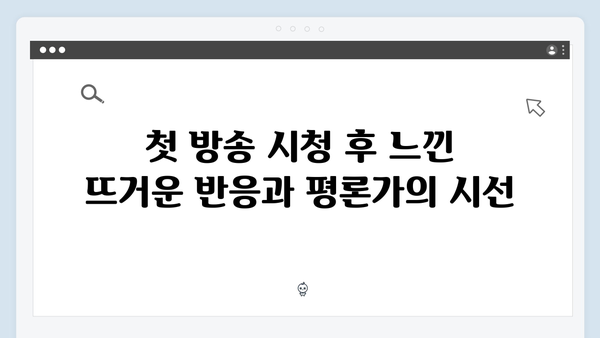 첫 방송 시청 후 느낀
뜨거운 반응과 평론가의 시선